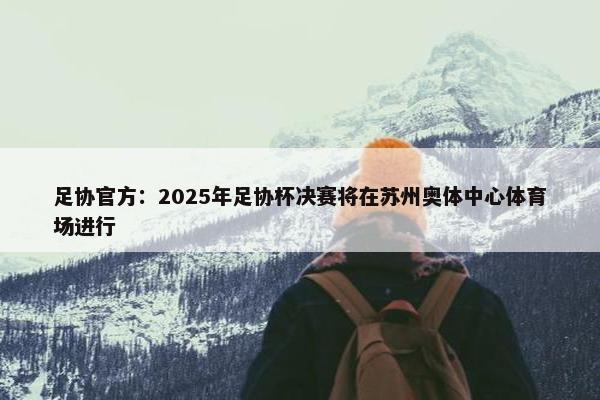 足协官方：2025年足协杯决赛将在苏州奥体中心体育场进行